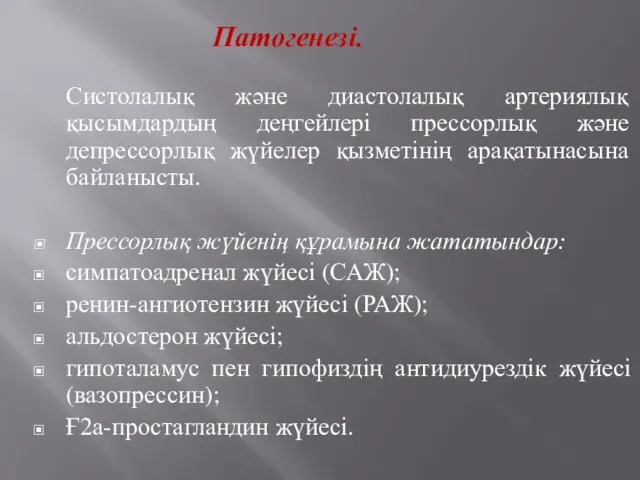 Патогенезі.

Систолалық және диастолалық артериялық қысымдардың деңгейлері прессорлық және депрессорлық жүйелер қызметінің арақатынасына байланысты.

Прессорлық жүйенің құрамына жататындар:
симпатоадренал жүйесі (САЖ);
ренин-ангиотензин жүйесі (РАЖ);
альдостерон жүйесі;
гипоталамус пен гипофиздің антидиурездік жүйесі (вазопрессин);
Ғ2а-простагландин жүйесі.